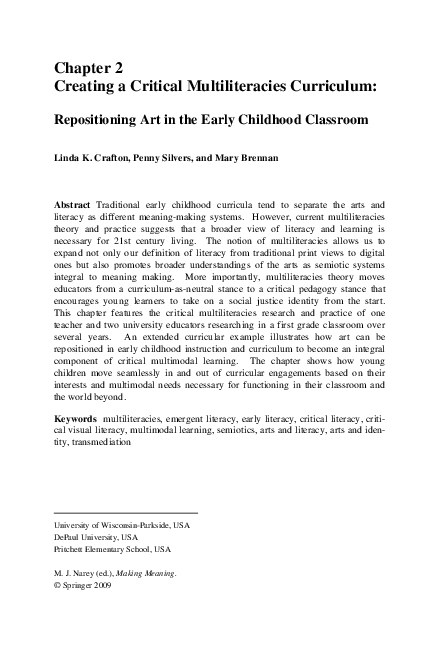 Chapter 2
Creating a Critical Multiliteracies Curriculum:

Repositioning Art in the Early Childhood Classroom

Linda K. Crafton, Penny Silvers, and Mary Brennan

Abstract Traditional early childhood curricula tend to separate the arts and literacy as different meaning-making systems. However, current multiliteracies theory and practice suggests that a broader view of literacy and learning is necessary for 21st century living. The notion of multiliteracies allows us to expand not only our definition of literacy from traditional print views to digital ones but also promotes broader understandings of the arts as semiotic systems integral to meaning making. More importantly, multiliteracies theory moves educators from a curriculum-as-neutral stance to a critical pedagogy stance that encourages young learners to take on a social justice identity from the start. This chapter features the critical multiliteracies research and practice of one teacher and two university educators researching in a first grade classroom over several years. An extended curricular example illustrates how art can be repositioned in early childhood instruction and curriculum to become an integral component of critical multimodal learning. The chapter shows how young children move seamlessly in and out of curricular engagements based on their interests and multimodal needs necessary for functioning in their classroom and the world beyond.

Keywords multiliteracies, emergent literacy, early literacy, critical literacy, critical visual literacy, multimodal learning, semiotics, arts and literacy, arts and identity, transmediation

University of Wisconsin-Parkside, USA
DePaul University, USA
Pritchett Elementary School, USA

M. J. Narey (ed.), Making Meaning.
© Springer 2009